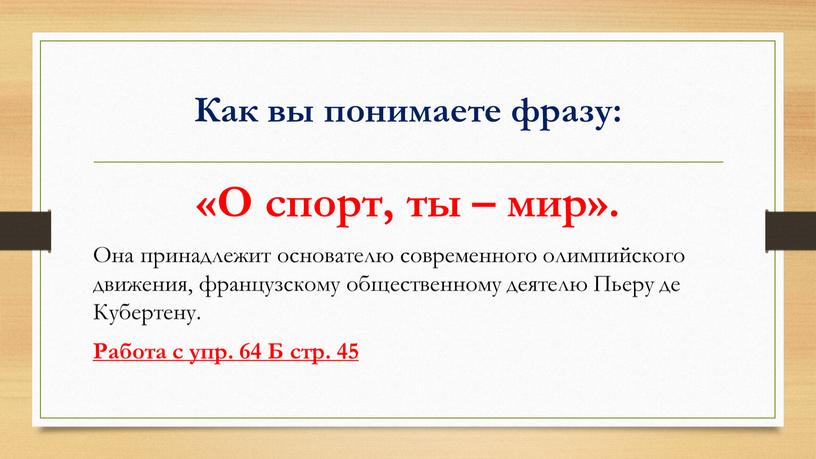 Как вы понимаете фразу:

«О спорт, ты – мир».

Она принадлежит основателю современного олимпийского движения, французскому общественному деятелю Пьеру де Кубертену.

Работа с упр. 64 Б стр. 45